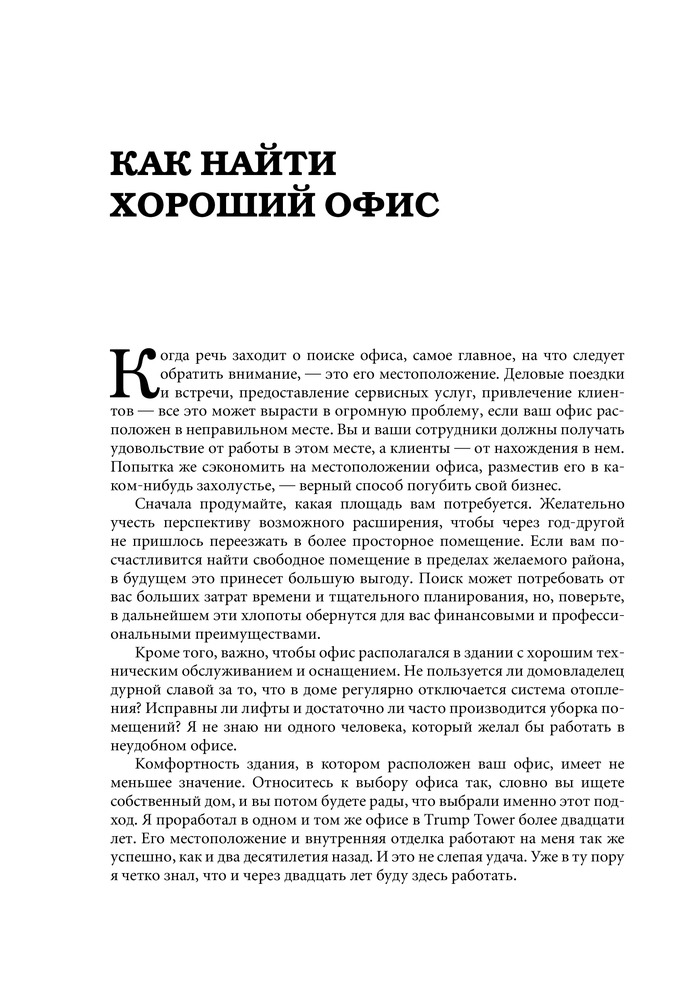 КАК НАЙТИ ХОРОШИЙ ОФИС

Когда речь заходит о поиске офиса, самое главное, на что следует обратить внимание, — это его местоположение. Деловые поездки и встречи, предоставление сервисных услуг, привлечение клиентов — все это может вырасти в огромную проблему, если ваш офис расположен в неправильном месте. Вы и ваши сотрудники должны получать удовольствие от работы в этом месте, а клиенты — от нахождения в нем. Попытка же сэкономить на местоположении офиса, разместив его в каком-нибудь захолустье, — верный способ погубить свой бизнес.

Сначала продумайте, какая площадь вам потребуется. Желательно учесть перспективу возможного расширения, чтобы через год-другой не пришлось переезжать в более просторное помещение. Если вам посчастливится найти свободное помещение в пределах желаемого района, в будущем это принесет большую выгоду. Поиск может потребовать от вас больших затрат времени и тщательного планирования, но, поверьте, в дальнейшем эти хлопоты обернутся для вас финансовыми и профессиональными преимуществами.

Кроме того, важно, чтобы офис располагался в здании с хорошим техническим обслуживанием и оснащением. Не пользуется ли домовладелец дурной славой за то, что в доме регулярно отключается система отопления? Исправны ли лифты и достаточно ли часто производится уборка помещений? Я не знаю ни одного человека, который желал бы работать в неудобном офисе.

Комфортность здания, в котором расположен ваш офис, имеет не меньшее значение. Относитесь к выбору офиса так, словно вы ищете собственный дом, и вы потом будете рады, что выбрали именно этот подход. Я проработал в одном и том же офисе в Trump Tower более двадцати лет. Его местоположение и внутренняя отделка работают на меня так же успешно, как и два десятилетия назад. И это не слепая удача. Уже в ту пору я четко знал, что и через двадцать лет буду здесь работать.